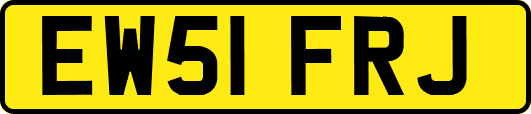 EW51 FRJ